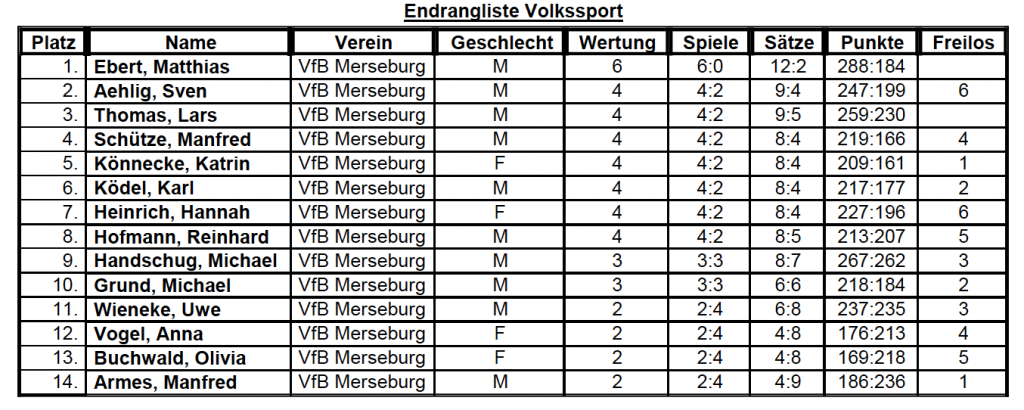 Endrangliste Volkssport

| Platz | Name | Verein | Geschlecht | Wertung | Spiele | Sätze | Punkte | Freilos |
|---|---|---|---|---|---|---|---|---|
| 1. | Ebert, Matthias | VfB Merseburg | M | 6 | 6:0 | 12:2 | 288:184 | |
| 2. | Aehlig, Sven | VfB Merseburg | M | 4 | 4:2 | 9:4 | 247:199 | 6 |
| 3. | Thomas, Lars | VfB Merseburg | M | 4 | 4:2 | 9:5 | 259:230 | |
| 4. | Schütze, Manfred | VfB Merseburg | M | 4 | 4:2 | 8:4 | 219:166 | 4 |
| 5. | Könnecke, Katrin | VfB Merseburg | F | 4 | 4:2 | 8:4 | 209:161 | 1 |
| 6. | Ködel, Karl | VfB Merseburg | M | 4 | 4:2 | 8:4 | 217:177 | 2 |
| 7. | Heinrich, Hannah | VfB Merseburg | F | 4 | 4:2 | 8:4 | 227:196 | 6 |
| 8. | Hofmann, Reinhard | VfB Merseburg | M | 4 | 4:2 | 8:5 | 213:207 | 5 |
| 9. | Handschug, Michael | VfB Merseburg | M | 3 | 3:3 | 8:7 | 267:262 | 3 |
| 10. | Grund, Michael | VfB Merseburg | M | 3 | 3:3 | 6:6 | 218:184 | 2 |
| 11. | Wieneke, Uwe | VfB Merseburg | M | 2 | 2:4 | 6:8 | 237:235 | 3 |
| 12. | Vogel, Anna | VfB Merseburg | F | 2 | 2:4 | 4:8 | 176:213 | 4 |
| 13. | Buchwald, Olivia | VfB Merseburg | F | 2 | 2:4 | 4:8 | 169:218 | 5 |
| 14. | Armes, Manfred | VfB Merseburg | M | 2 | 2:4 | 4:9 | 186:236 | 1 |